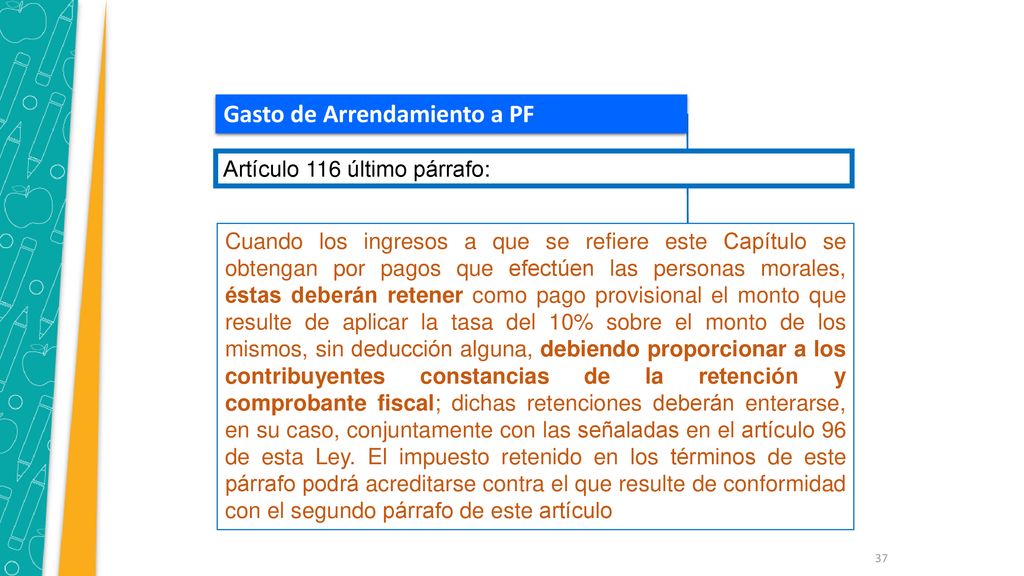 Gasto de Arrendamiento a PF

Artículo 116 último párrafo:

Cuando los ingresos a que se refiere este Capítulo se obtengan por pagos que efectúen las personas morales, éstas deberán retener como pago provisional el monto que resulte de aplicar la tasa del 10% sobre el monto de los mismos, sin deducción alguna, debiendo proporcionar a los contribuyentes constancias de la retención y comprobante fiscal; dichas retenciones deberán enterarse, en su caso, conjuntamente con las señaladas en el artículo 96 de esta Ley. El impuesto retenido en los términos de este párrafo podrá acreditarse contra el que resulte de conformidad con el segundo párrafo de este artículo

37